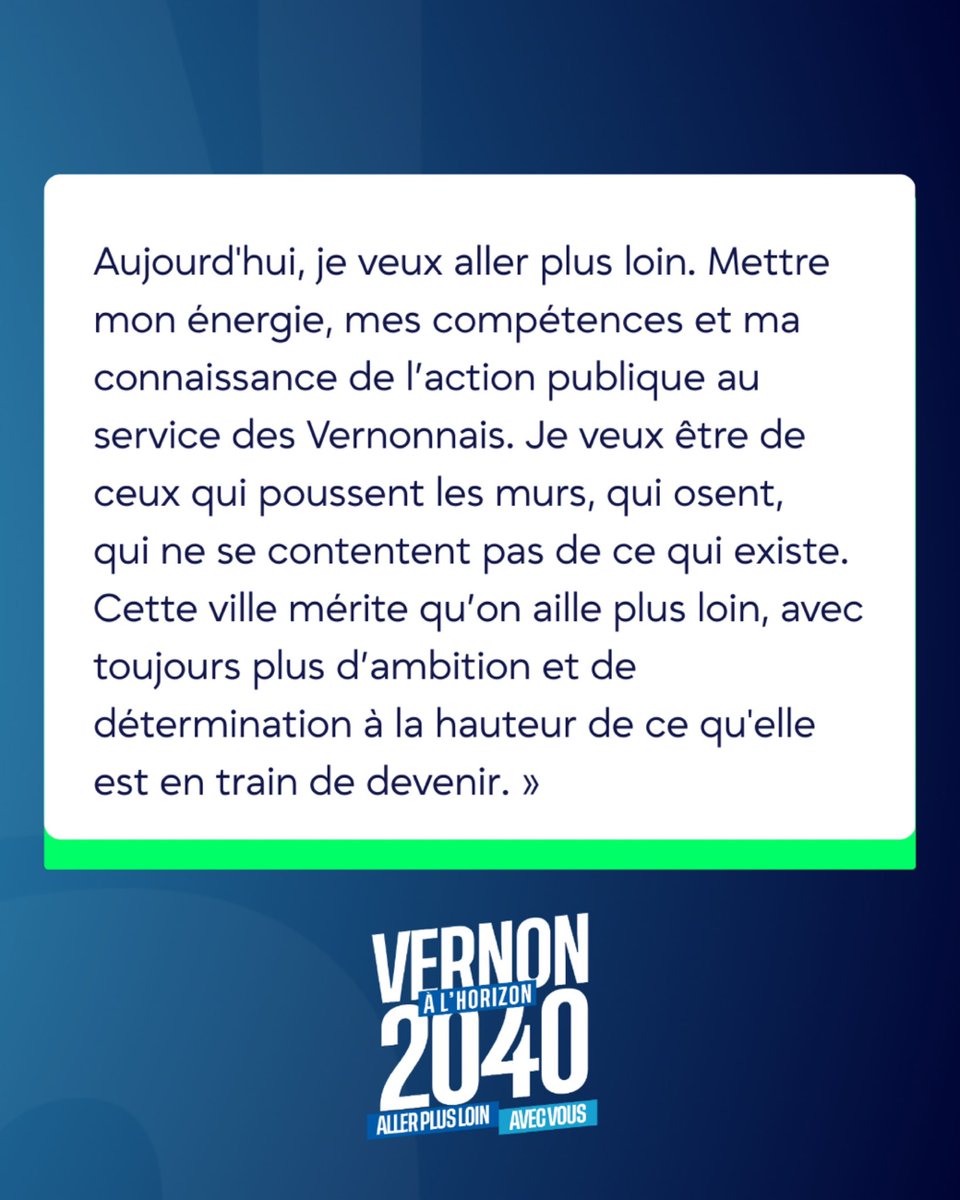 Aujourd'hui, je veux aller plus loin. Mettre mon énergie, mes compétences et ma connaissance de l'action publique au service des Vernonnais. Je veux être de ceux qui poussent les murs, qui osent, qui ne se contentent pas de ce qui existe. Cette ville mérite qu'on aille plus loin, avec toujours plus d'ambition et de détermination à la hauteur de ce qu'elle est en train de devenir. »

VERNON
À L'HORIZON
2040
ALLER PLUS LOIN AVEC VOUS